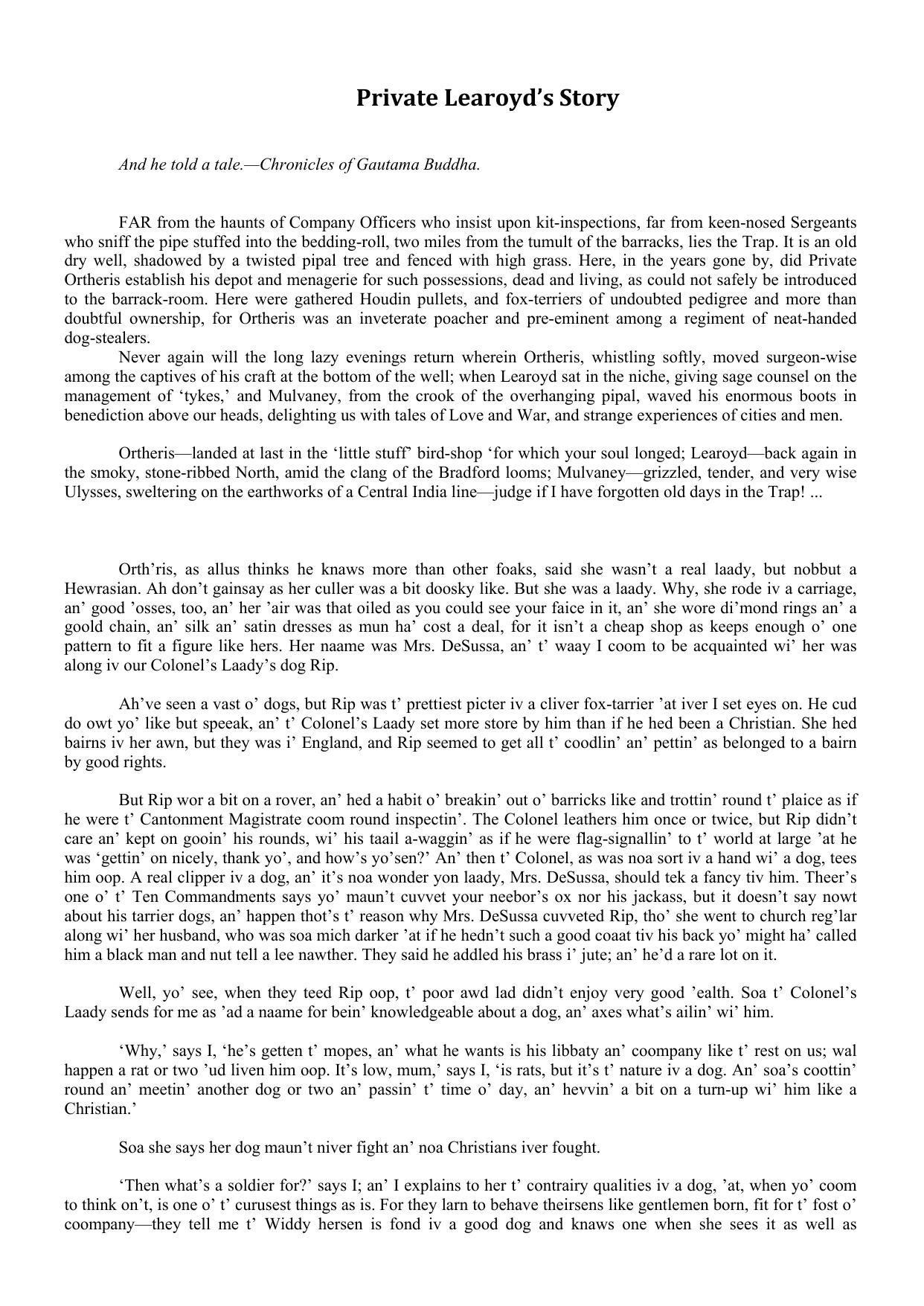 Private Learoyd's Story

And he told a tale.—Chronicles of Gautama Buddha.

FAR from the haunts of Company Officers who insist upon kit-inspections, far from keen-nosed Sergeants who sniff the pipe stuffed into the bedding-roll, two miles from the tumult of the barracks, lies the Trap. It is an old dry well, shadowed by a twisted pipal tree and fenced with high grass. Here, in the years gone by, did Private Ortheris establish his depot and menagerie for such possessions, dead and living, as could not safely be introduced to the barrack-room. Here were gathered Houdin pullets, and fox-terriers of undoubted pedigree and more than doubtful ownership, for Ortheris was an inveterate poacher and pre-eminent among a regiment of neat-handed dog-stealers.
Never again will the long lazy evenings return wherein Ortheris, whistling softly, moved surgeon-wise among the captives of his craft at the bottom of the well; when Learoyd sat in the niche, giving sage counsel on the management of 'tykes,' and Mulvaney, from the crook of the overhanging pipal, waved his enormous boots in benediction above our heads, delighting us with tales of Love and War, and strange experiences of cities and men.

Ortheris—landed at last in the 'little stuff' bird-shop 'for which your soul longed; Learoyd—back again in the smoky, stone-ribbed North, amid the clang of the Bradford looms; Mulvaney—grizzled, tender, and very wise Ulysses, sweltering on the earthworks of a Central India line—judge if I have forgotten old days in the Trap! ...

Orth'ris, as allus thinks he knaws more than other foaks, said she wasn't a real laady, but nobbut a Hewrasian. Ah don't gainsay as her culler was a bit doosky like. But she was a laady. Why, she rode iv a carriage, an' good 'osses, too, an' her 'air was that oiled as you could see your faice in it, an' she wore di'mond rings an' a goold chain, an' silk an' satin dresses as mun ha' cost a deal, for it isn't a cheap shop as keeps enough o' one pattern to fit a figure like hers. Her naame was Mrs. DeSussa, an' t' waay I coom to be acquainted wi' her was along iv our Colonel's Laady's dog Rip.

Ah've seen a vast o' dogs, but Rip was t' prettiest picter iv a cliver fox-tarrier 'at iver I set eyes on. He cud do owt yo' like but speeak, an' t' Colonel's Laady set more store by him than if he hed been a Christian. She hed bairns iv her awn, but they was i' England, and Rip seemed to get all t' coodlin' an' pettin' as belonged to a bairn by good rights.

But Rip wor a bit on a rover, an' hed a habit o' breakin' out o' barricks like and trottin' round t' plaice as if he were t' Cantonment Magistrate coom round inspectin'. The Colonel leathers him once or twice, but Rip didn't care an' kept on gooin' his rounds, wi' his taail a-waggin' as if he were flag-signallin' to t' world at large 'at he was 'gettin' on nicely, thank yo', and how's yo'sen?' An' then t' Colonel, as was noa sort iv a hand wi' a dog, tees him oop. A real clipper iv a dog, an' it's noa wonder yon laady, Mrs. DeSussa, should tek a fancy tiv him. Theer's one o' t' Ten Commandments says yo' maun't cuvvet your neebor's ox nor his jackass, but it doesn't say nowt about his tarrier dogs, an' happen thot's t' reason why Mrs. DeSussa cuvveted Rip, tho' she went to church reg'lar along wi' her husband, who was soa mich darker 'at if he hedn't such a good coaat tiv his back yo' might ha' called him a black man and nut tell a lee nawther. They said he addled his brass i' jute; an' he'd a rare lot on it.

Well, yo' see, when they teed Rip oop, t' poor awd lad didn't enjoy very good 'ealth. Soa t' Colonel's Laady sends for me as 'ad a naame for bein' knowledgeable about a dog, an' axes what's ailin' wi' him.

'Why,' says I, 'he's getten t' mopes, an' what he wants is his libbaty an' coompany like t' rest on us; wal happen a rat or two 'ud liven him oop. It's low, mum,' says I, 'is rats, but it's t' nature iv a dog. An' soa's coottin' round an' meetin' another dog or two an' passin' t' time o' day, an' hevvin' a bit on a turn-up wi' him like a Christian.'

Soa she says her dog maun't niver fight an' noa Christians iver fought.

'Then what's a soldier for?' says I; an' I explains to her t' contrairy qualities iv a dog, 'at, when yo' coom to think on't, is one o' t' curusest things as is. For they larn to behave theirsens like gentlemen born, fit for t' fost o' coompany—they tell me t' Widdy hersen is fond iv a good dog and knaws one when she sees it as well as